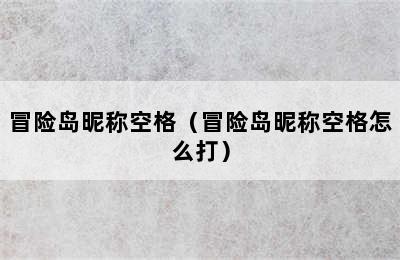 冒险岛昵称空格（冒险岛昵称空格怎么打）